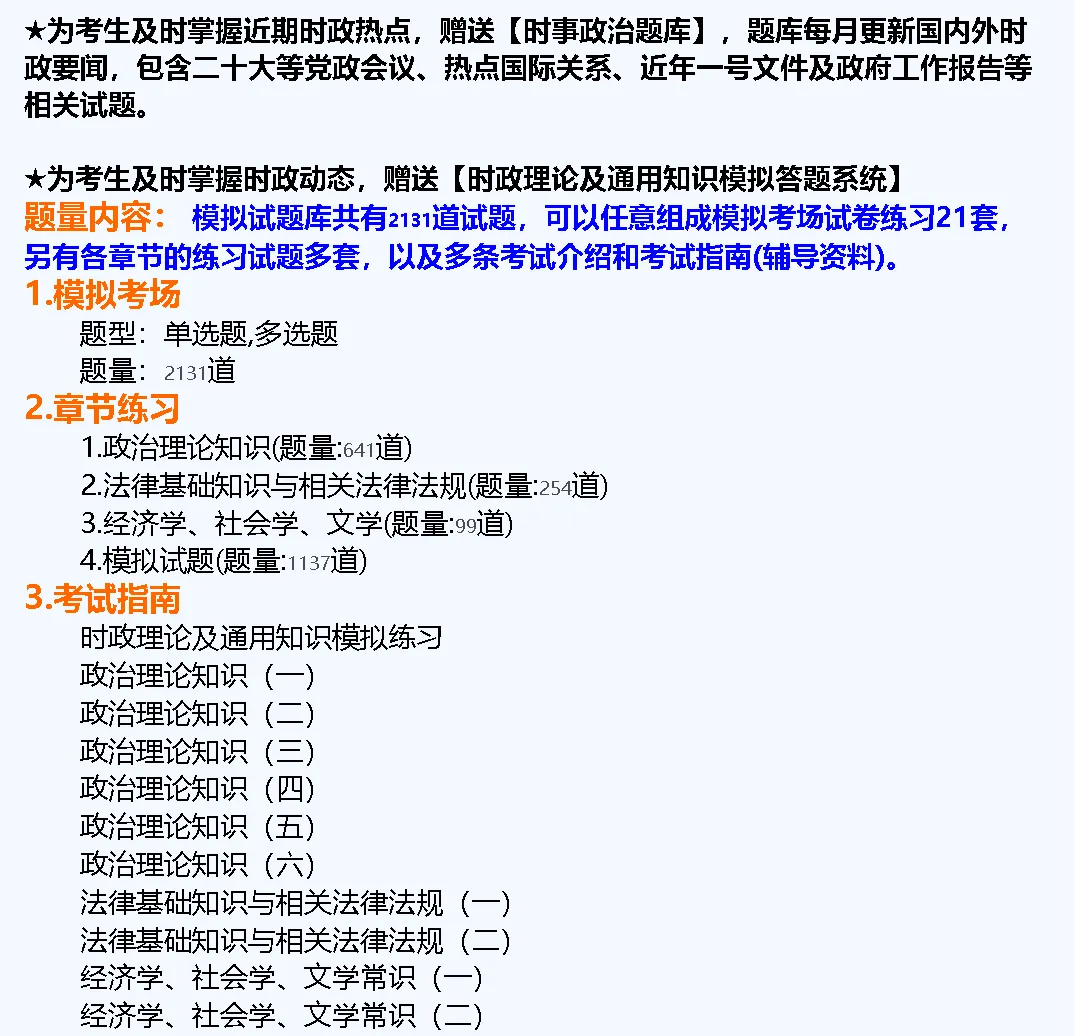 ★为考生及时掌握近期时政热点，赠送【时事政治题库】，题库每月更新国内外时政要闻，包含二十大等党政会议、热点国际关系、近年一号文件及政府工作报告等相关试题。

★为考生及时掌握时政动态，赠送【时政理论及通用知识模拟答题系统】
题量内容： 模拟试题库共有2131道试题，可以任意组成模拟考场试卷练习21套，另有各章节的练习试题多套，以及多条考试介绍和考试指南(辅导资料)。
1.模拟考场
题型：单选题,多选题
题量：2131道
2.章节练习
1.政治理论知识(题量:641道)
2.法律基础知识与相关法律法规(题量:254道)
3.经济学、社会学、文学(题量:99道)
4.模拟试题(题量:1137道)
3.考试指南
时政理论及通用知识模拟练习
政治理论知识（一）
政治理论知识（二）
政治理论知识（三）
政治理论知识（四）
政治理论知识（五）
政治理论知识（六）
法律基础知识与相关法律法规（一）
法律基础知识与相关法律法规（二）
经济学、社会学、文学常识（一）
经济学、社会学、文学常识（二）